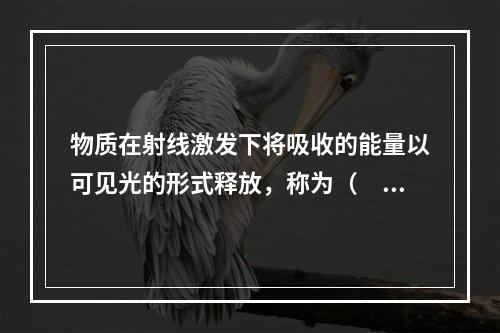 物质在射线激发下将吸收的能量以可见光的形式释放，称为（ ...